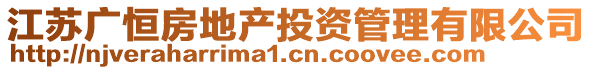 江苏广恒房地产投资管理有限公司
http://njveraharrima1.cn.coovee.com